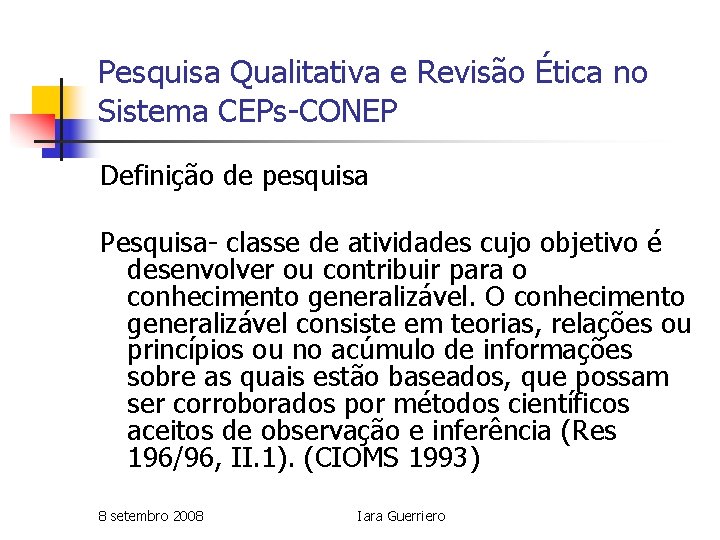 Pesquisa Qualitativa e Revisão Ética no Sistema CEPs-CONEP

Definição de pesquisa

Pesquisa- classe de atividades cujo objetivo é desenvolver ou contribuir para o conhecimento generalizável. O conhecimento generalizável consiste em teorias, relações ou princípios ou no acúmulo de informações sobre as quais estão baseados, que possam ser corroborados por métodos científicos aceitos de observação e inferência (Res 196/96, II.1). (CIOMS 1993)

8 setembro 2008

Iara Guerriero